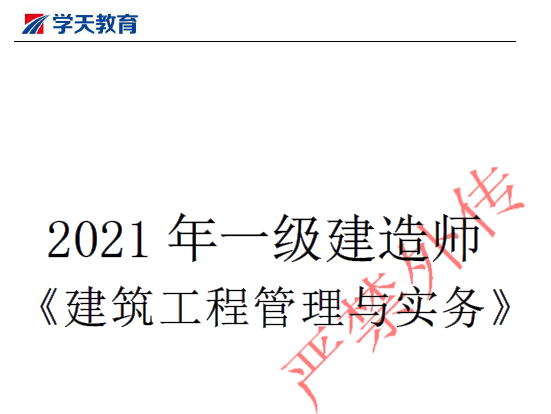 学天教育

2021 年一级建造师
《建筑工程管理与实务》

严禁外传